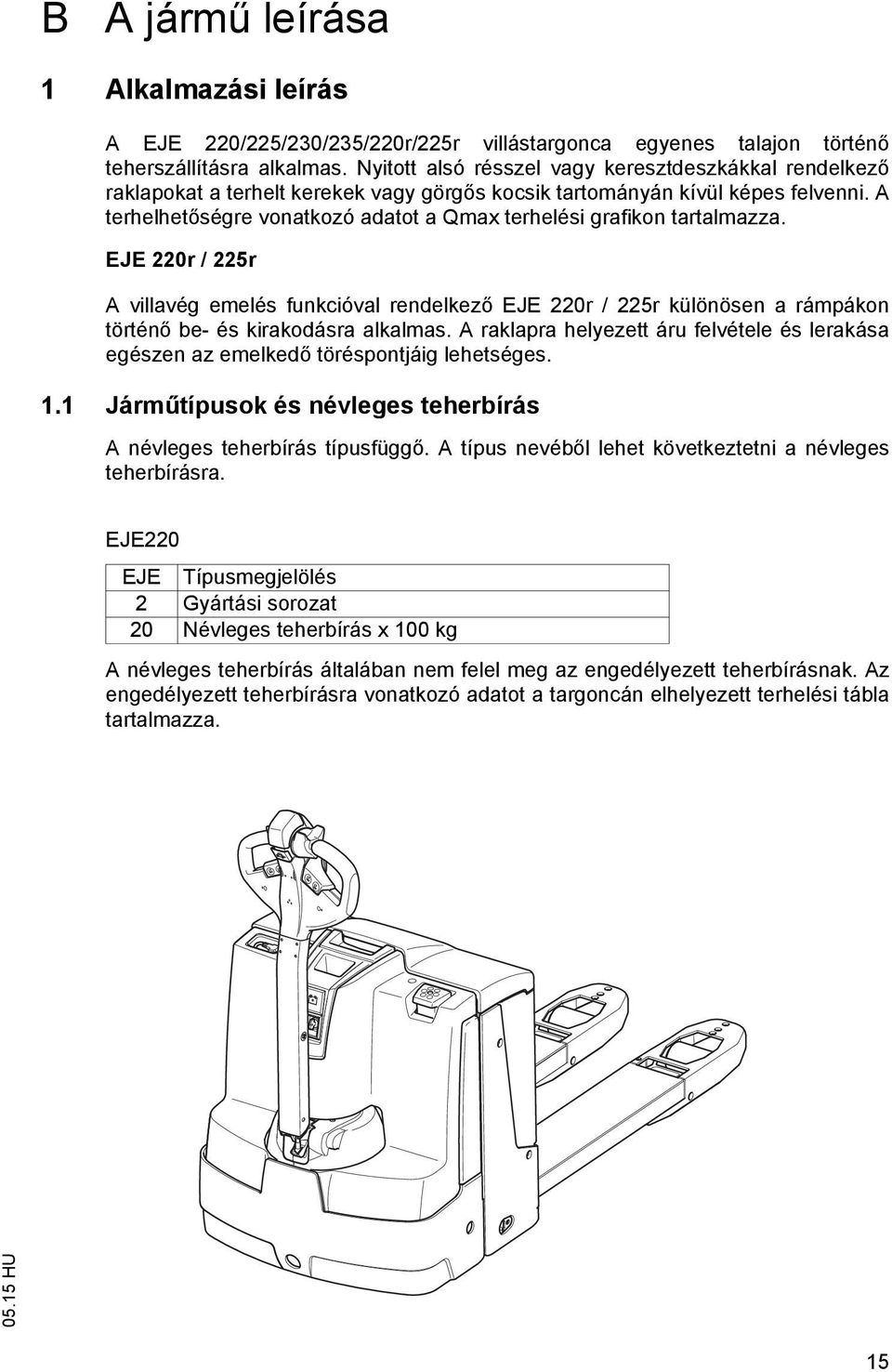 B A jármű leírása

1 Alkalmazási leírás

A EJE 220/225/230/235/220r/225r villástargonca egyenes talajon történő teherszállításra alkalmas. Nyitott alsó résszel vagy keresztdeszkákkal rendelkező raklapokat a terhelt kerekek vagy görgős kocsik tartományán kívül képes felvenni. A terhelhetőségre vonatkozó adatot a Qmax terhelési grafikon tartalmazza.

EJE 220r / 225r

A villavég emelés funkcióval rendelkező EJE 220r / 225r különösen a rámpákon történő be- és kirakodásra alkalmas. A raklapra helyezett áru felvétele és lerakása egészen az emelkedő töréspontjáig lehetséges.

1.1 Járműtípusok és névleges teherbírás

A névleges teherbírás típusfüggő. A típus nevéből lehet következtetni a névleges teherbírásra.

EJE220

| EJE | Típusmegjelölés |
|---|---|
| 2 | Gyártási sorozat |
| 20 | Névleges teherbírás x 100 kg |

A névleges teherbírás általában nem felel meg az engedélyezett teherbírásnak. Az engedélyezett teherbírásra vonatkozó adatot a targoncán elhelyezett terhelési tábla tartalmazza.

05.15 HU

15